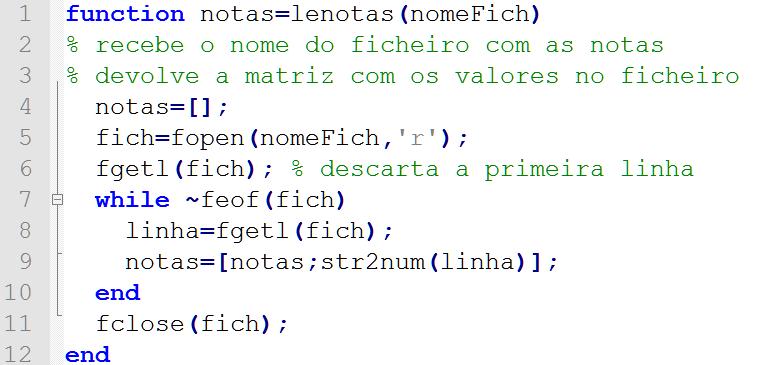 1 function notas=lenotas(nomeFich)
2 % recebe o nome do ficheiro com as notas
3 % devolve a matriz com os valores no ficheiro
4   notas=[];
5   fich=fopen(nomeFich,'r');
6   fgetl(fich); % descarta a primeira linha
7   while ~feof(fich)
8     linha=fgetl(fich);
9     notas=[notas;str2num(linha)];
10  end
11  fclose(fich);
12 end